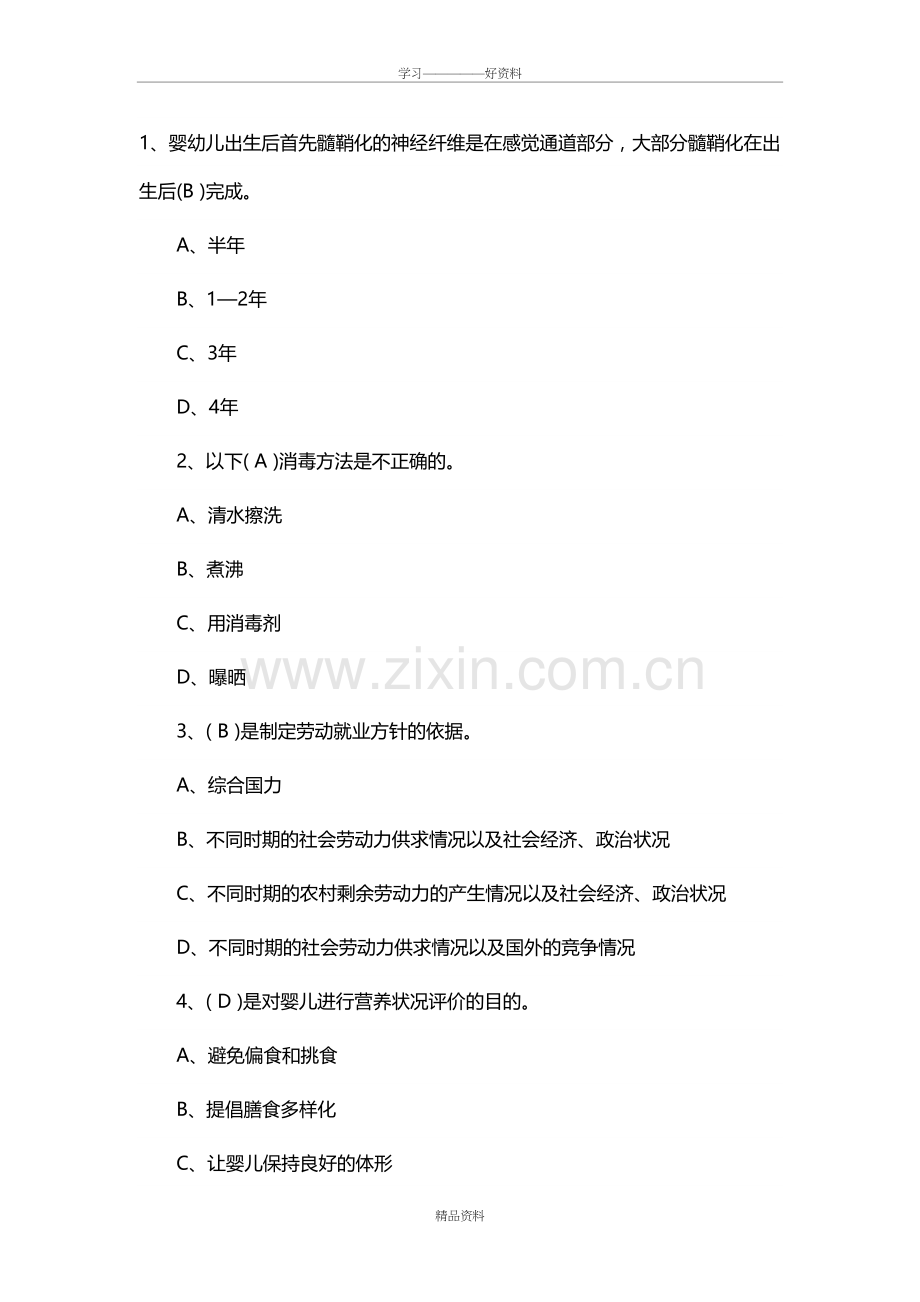 学习————好资料

1、婴幼儿出生后首先髓鞘化的神经纤维是在感觉通道部分，大部分髓鞘化在出生后(B )完成。

A、半年

B、1—2年

C、3年

D、4年

2、以下( A )消毒方法是不正确的。

A、清水擦洗

B、煮沸

C、用消毒剂

D、曝晒

www.zixin.com.cn

3、( B )是制定劳动就业方针的依据。

A、综合国力

B、不同时期的社会劳动力供求情况以及社会经济、政治状况

C、不同时期的农村剩余劳动力的产生情况以及社会经济、政治状况

D、不同时期的社会劳动力供求情况以及国外的竞争情况

4、( D )是对婴儿进行营养状况评价的目的。

A、避免偏食和挑食

B、提倡膳食多样化

C、让婴儿保持良好的体形

精品资料